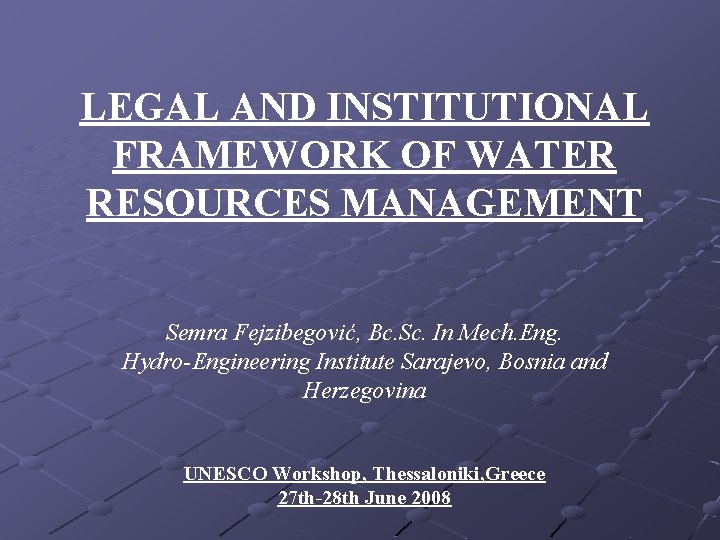 LEGAL AND INSTITUTIONAL FRAMEWORK OF WATER RESOURCES MANAGEMENT

Semra Fejzibegović, Bc.Sc. In Mech.Eng.
Hydro-Engineering Institute Sarajevo, Bosnia and Herzegovina

UNESCO Workshop, Thessaloniki,Greece
27th-28th June 2008